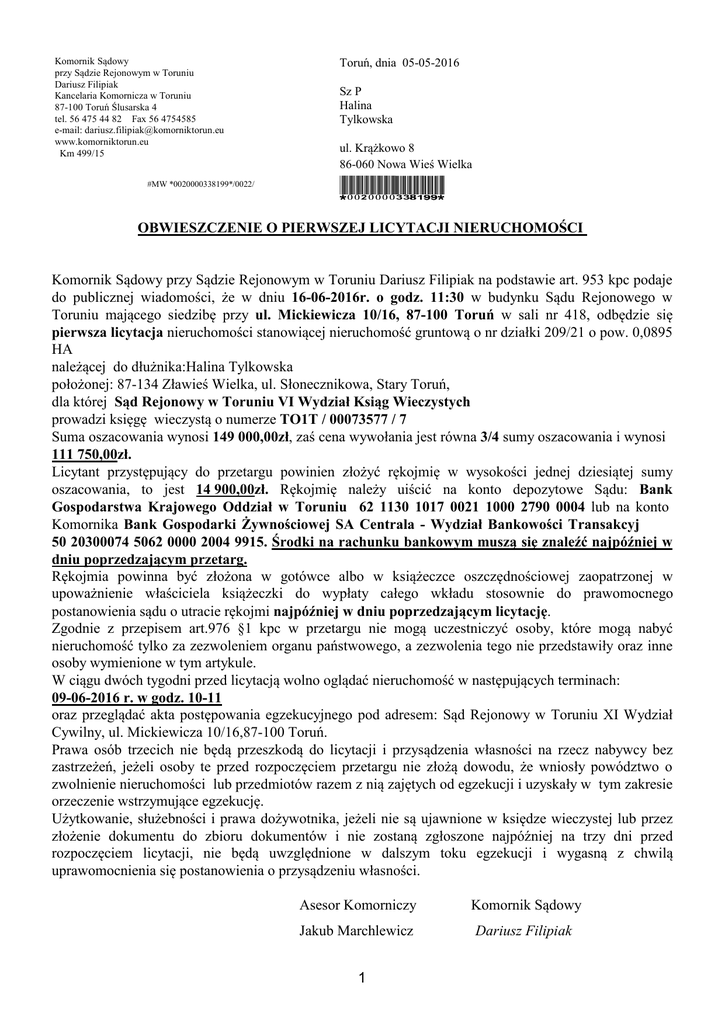 Komornik Sądowy
przy Sądzie Rejonowym w Toruniu
Dariusz Filipiak
Kancelaria Komornicza w Toruniu
87-100 Toruń Ślusarska 4
tel. 56 475 44 82 Fax 56 4754585
e-mail: dariusz.filipiak@komorniktorun.eu
www.komorniktorun.eu
Km 499/15

#MW *0020000338199*/0022/

Toruń, dnia 05-05-2016

Sz P
Halina
Tylkowska

ul. Krążkowo 8
86-060 Nowa Wieś Wielka

*0020000338199*

OBWIESZCZENIE O PIERWSZEJ LICYTACJI NIERUCHOMOŚCI

Komornik Sądowy przy Sądzie Rejonowym w Toruniu Dariusz Filipiak na podstawie art. 953 kpc podaje do publicznej wiadomości, że w dniu 16-06-2016r. o godz. 11:30 w budynku Sądu Rejonowego w Toruniu mającego siedzibę przy ul. Mickiewicza 10/16, 87-100 Toruń w sali nr 418, odbędzie się pierwsza licytacja nieruchomości stanowiącej nieruchomość gruntową o nr działki 209/21 o pow. 0,0895 HA
należącej do dłużnika:Halina Tylkowska
położonej: 87-134 Zławieś Wielka, ul. Słonecznikowa, Stary Toruń,
dla której Sąd Rejonowy w Toruniu VI Wydział Ksiąg Wieczystych
prowadzi księgę wieczystą o numerze TO1T / 00073577 / 7
Suma oszacowania wynosi 149 000,00zł, zaś cena wywołania jest równa 3/4 sumy oszacowania i wynosi 111 750,00zł.
Licytant przystępujący do przetargu powinien złożyć rękojmię w wysokości jednej dziesiątej sumy oszacowania, to jest 14 900,00zł. Rękojmię należy uiścić na konto depozytowe Sądu: Bank Gospodarstwa Krajowego Oddział w Toruniu 62 1130 1017 0021 1000 2790 0004 lub na konto Komornika Bank Gospodarki Żywnościowej SA Centrala - Wydział Bankowości Transakcyj 50 20300074 5062 0000 2004 9915. Środki na rachunku bankowym muszą się znaleźć najpóźniej w dniu poprzedzającym przetarg.
Rękojmia powinna być złożona w gotówce albo w książeczce oszczędnościowej zaopatrzonej w upoważnienie właściciela książeczki do wypłaty całego wkładu stosownie do prawomocnego postanowienia sądu o utracie rękojmi najpóźniej w dniu poprzedzającym licytację.
Zgodnie z przepisem art.976 §1 kpc w przetargu nie mogą uczestniczyć osoby, które mogą nabyć nieruchomość tylko za zezwoleniem organu państwowego, a zezwolenia tego nie przedstawiły oraz inne osoby wymienione w tym artykule.
W ciągu dwóch tygodni przed licytacją wolno oglądać nieruchomość w następujących terminach:
09-06-2016 r. w godz. 10-11
oraz przeglądać akta postępowania egzekucyjnego pod adresem: Sąd Rejonowy w Toruniu XI Wydział Cywilny, ul. Mickiewicza 10/16,87-100 Toruń.
Prawa osób trzecich nie będą przeszkodą do licytacji i przysądzenia własności na rzecz nabywcy bez zastrzeżeń, jeżeli osoby te przed rozpoczęciem przetargu nie złożą dowodu, że wniosły powództwo o zwolnienie nieruchomości lub przedmiotów razem z nią zajętych od egzekucji i uzyskały w tym zakresie orzeczenie wstrzymujące egzekucję.
Użytkowanie, służebności i prawa dożywotnika, jeżeli nie są ujawnione w księdze wieczystej lub przez złożenie dokumentu do zbioru dokumentów i nie zostaną zgłoszone najpóźniej na trzy dni przed rozpoczęciem licytacji, nie będą uwzględnione w dalszym toku egzekucji i wygasną z chwilą uprawomocnienia się postanowienia o przysądzeniu własności.

Asesor Komorniczy
Jakub Marchlewicz

Komornik Sądowy
Dariusz Filipiak

1